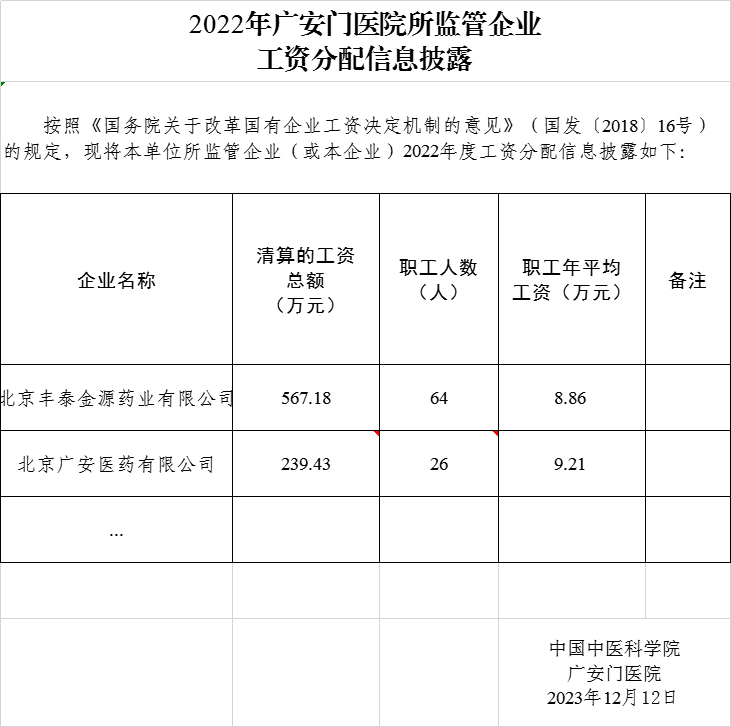 2022年广安门医院所监管企业
工资分配信息披露

按照《国务院关于改革国有企业工资决定机制的意见》（国发〔2018〕16号）的规定，现将本单位所监管企业（或本企业）2022年度工资分配信息披露如下：

| 企业名称 | 清算的工资总额（万元） | 职工人数（人） | 职工年平均工资（万元） | 备注 |
|---|---|---|---|---|
| 北京丰泰金源药业有限公司 | 567.18 | 64 | 8.86 | |
| 北京广安医药有限公司 | 239.43 | 26 | 9.21 | |
| ... | | | | |

中国中医科学院
广安门医院
2023年12月12日